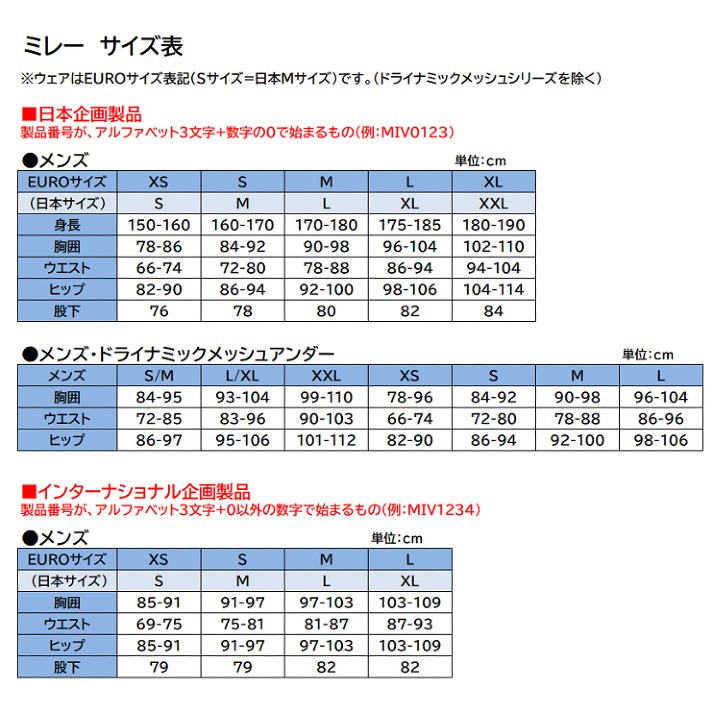 ミレー　サイズ表

※ウェアはEUROサイズ表記（Sサイズ=日本Mサイズ）です。（ドライナミックメッシュシリーズを除く）

■日本企画製品
製品番号が、アルファベット3文字+数字の0で始まるもの（例:MIV0123）

●メンズ
単位:cm

| EUROサイズ | XS | S | M | L | XL |
|---|---|---|---|---|---|
| （日本サイズ） | S | M | L | XL | XXL |
| 身長 | 150-160 | 160-170 | 170-180 | 175-185 | 180-190 |
| 胸囲 | 78-86 | 84-92 | 90-98 | 96-104 | 102-110 |
| ウエスト | 66-74 | 72-80 | 78-88 | 86-94 | 94-104 |
| ヒップ | 82-90 | 86-94 | 92-100 | 98-106 | 104-114 |
| 股下 | 76 | 78 | 80 | 82 | 84 |

●メンズ・ドライナミックメッシュアンダー
単位:cm

| メンズ | S/M | L/XL | XXL | XS | S | M | L |
|---|---|---|---|---|---|---|---|
| 胸囲 | 84-95 | 93-104 | 99-110 | 78-96 | 84-92 | 90-98 | 96-104 |
| ウエスト | 72-85 | 83-96 | 90-103 | 66-74 | 72-80 | 78-88 | 86-96 |
| ヒップ | 86-97 | 95-106 | 101-112 | 82-90 | 86-94 | 92-100 | 98-106 |

■インターナショナル企画製品
製品番号が、アルファベット3文字+0以外の数字で始まるもの（例:MIV1234）

●メンズ
単位:cm

| EUROサイズ | XS | S | M | L |
|---|---|---|---|---|
| （日本サイズ） | S | M | L | XL |
| 胸囲 | 85-91 | 91-97 | 97-103 | 103-109 |
| ウエスト | 69-75 | 75-81 | 81-87 | 87-93 |
| ヒップ | 85-91 | 91-97 | 97-103 | 103-109 |
| 股下 | 79 | 79 | 82 | 82 |